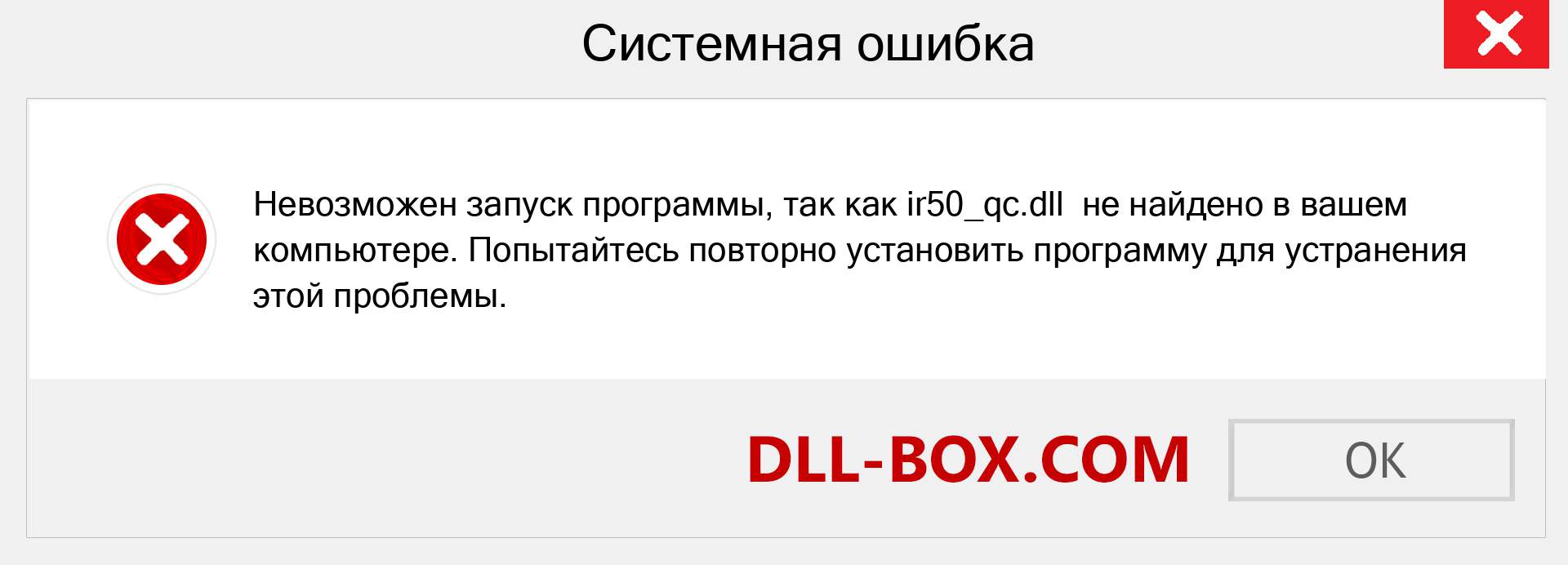 Системная ошибка

Невозможен запуск программы, так как ir50_qc.dll не найдено в вашем компьютере. Попытайтесь повторно установить программу для устранения этой проблемы.

DLL-BOX.COM

OK